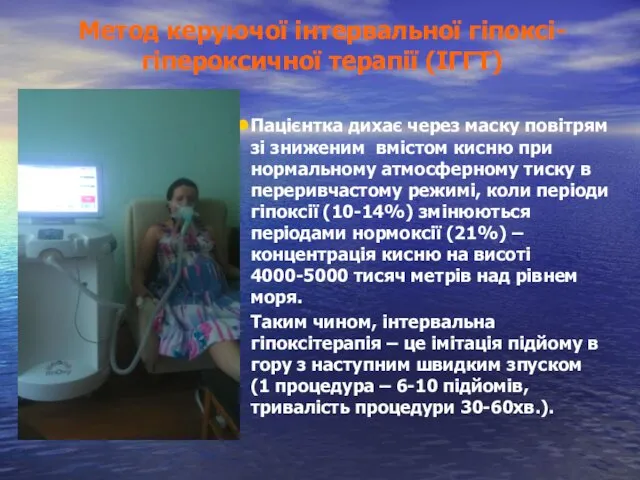 Метод керуючої інтервальної гіпоксі-гіпероксичної терапії (ІГГТ)

Пацієнтка дихає через маску повітрям зі зниженим вмістом кисню при нормальному атмосферному тиску в переривчастому режимі, коли періоди гіпоксії (10-14%) змінюються періодами нормоксії (21%) – концентрація кисню на висоті 4000-5000 тисяч метрів над рівнем моря.

Таким чином, інтервальна гіпоксітерапія – це імітація підйому в гору з наступним швидким зпуском (1 процедура – 6-10 підйомів, тривалість процедури 30-60хв.).